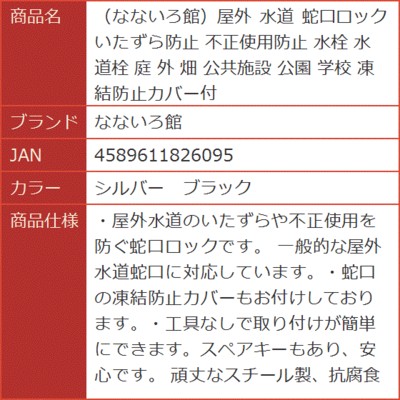 | 商品名 | （なないろ館）屋外 水道 蛇口ロック いたずら防止 不正使用防止 水栓 水道栓 庭 外 畑 公共施設 公園 学校 凍結防止カバー付 |
|---|---|
| ブランド | なないろ館 |
| JAN | 4589611826095 |
| カラー | シルバー　ブラック |
| 商品仕様 | ・屋外水道のいたずらや不正使用を防ぐ蛇口ロックです。 一般的な屋外水道蛇口に対応しています。・蛇口の凍結防止カバーもお付けしております。・工具なしで取り付けが簡単にできます。スペアキーもあり、安心です。 頑丈なスチール製、抗腐食 |